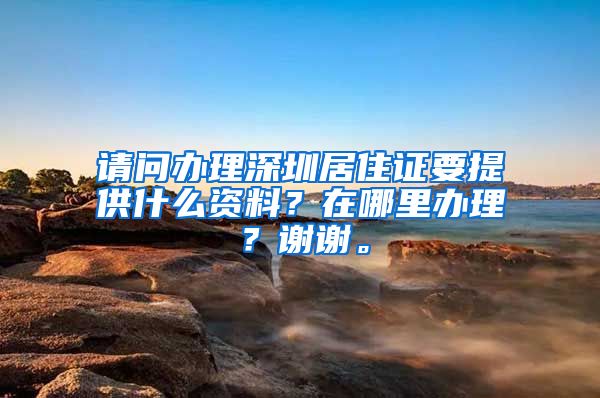 请问办理深圳居住证要提供什么资料？在哪里办理？谢谢。